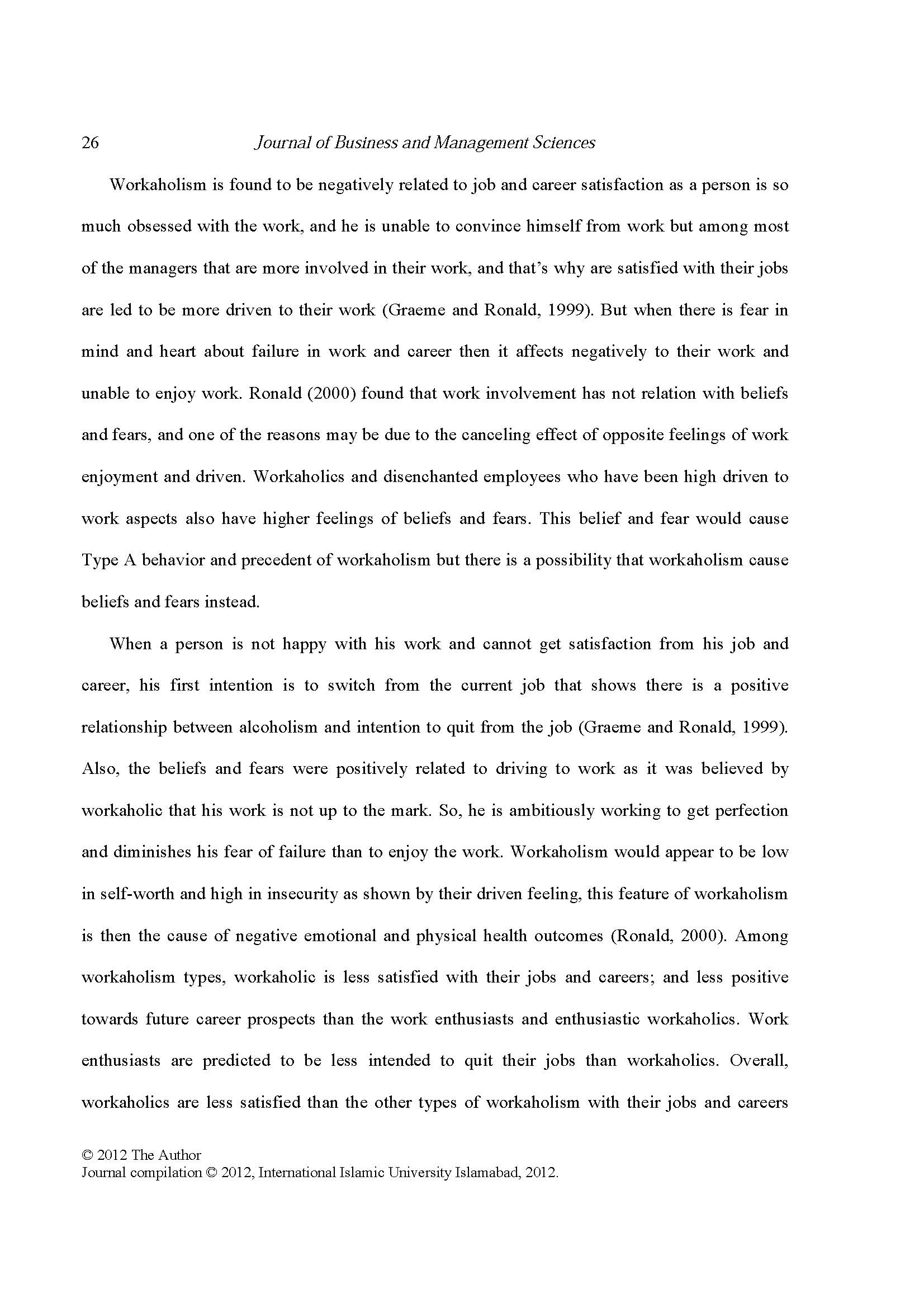 26 Journal of Business and Management Sciences

Workaholism is found to be negatively related to job and career satisfaction as a person is so much obsessed with the work, and he is unable to convince himself from work but among most of the managers that are more involved in their work, and that's why are satisfied with their jobs are led to be more driven to their work (Graeme and Ronald, 1999). But when there is fear in mind and heart about failure in work and career then it affects negatively to their work and unable to enjoy work. Ronald (2000) found that work involvement has not relation with beliefs and fears, and one of the reasons may be due to the canceling effect of opposite feelings of work enjoyment and driven. Workaholics and disenchanted employees who have been high driven to work aspects also have higher feelings of beliefs and fears. This belief and fear would cause Type A behavior and precedent of workaholism but there is a possibility that workaholism cause beliefs and fears instead.

When a person is not happy with his work and cannot get satisfaction from his job and career, his first intention is to switch from the current job that shows there is a positive relationship between alcoholism and intention to quit from the job (Graeme and Ronald, 1999). Also, the beliefs and fears were positively related to driving to work as it was believed by workaholic that his work is not up to the mark. So, he is ambitiously working to get perfection and diminishes his fear of failure than to enjoy the work. Workaholism would appear to be low in self-worth and high in insecurity as shown by their driven feeling, this feature of workaholism is then the cause of negative emotional and physical health outcomes (Ronald, 2000). Among workaholism types, workaholic is less satisfied with their jobs and careers; and less positive towards future career prospects than the work enthusiasts and enthusiastic workaholics. Work enthusiasts are predicted to be less intended to quit their jobs than workaholics. Overall, workaholics are less satisfied than the other types of workaholism with their jobs and careers

© 2012 The Author
Journal compilation © 2012, International Islamic University Islamabad, 2012.